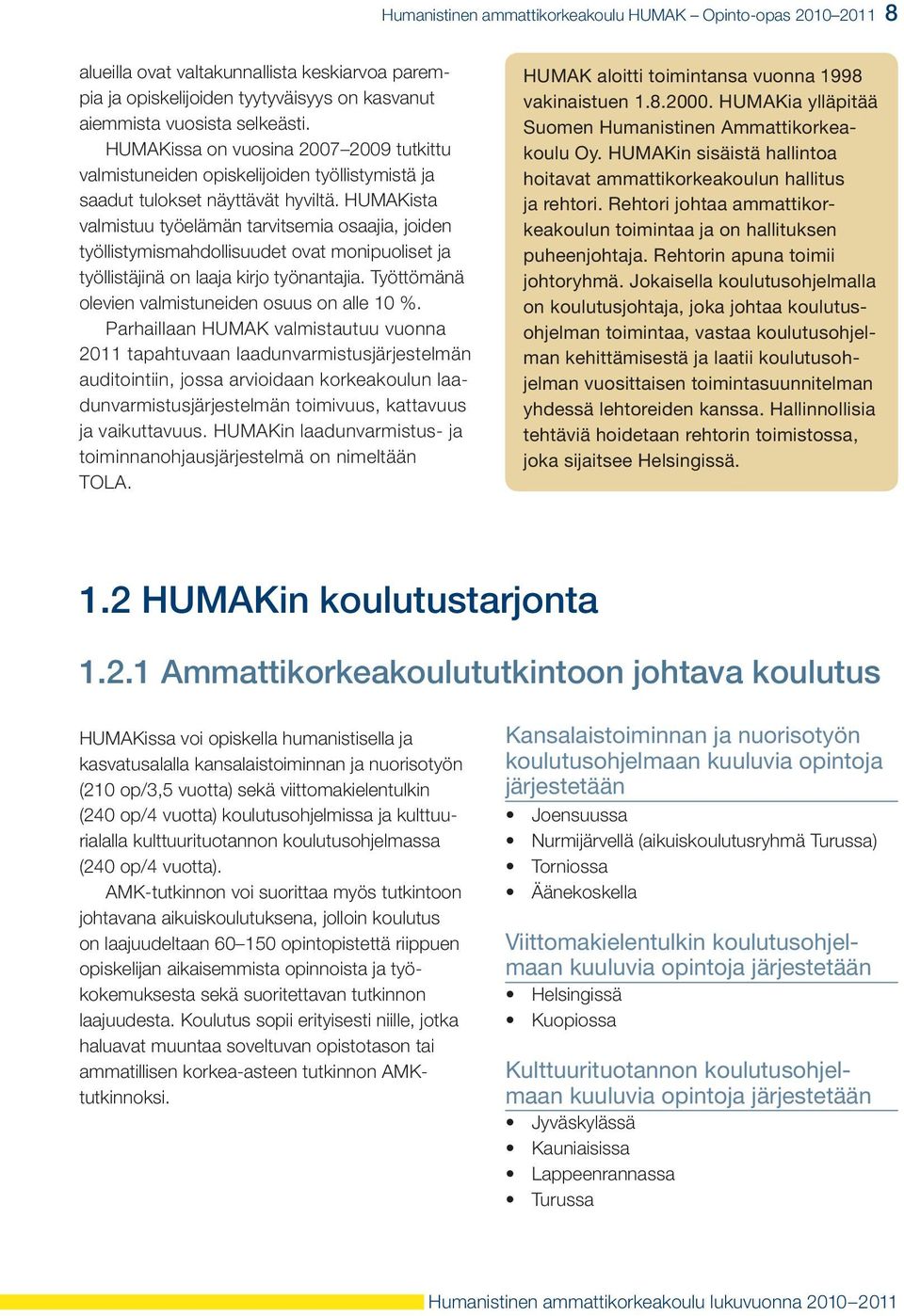 Humanistinen ammattikorkeakoulu HUMAK – Opinto-opas 2010–2011 8

alueilla ovat valtakunnallista keskiarvoa parempia ja opiskelijoiden tyytyväisyys on kasvanut aiemmista vuosista selkeästi.

HUMAKissa on vuosina 2007–2009 tutkittu valmistuneiden opiskelijoiden työllistymistä ja saadut tulokset näyttävät hyviltä. HUMAKista valmistuu työelämän tarvitsemia osaajia, joiden työllistymismahdollisuudet ovat monipuoliset ja työllistäjinä on laaja kirjo työnantajia. Työttömänä olevien valmistuneiden osuus on alle 10 %.

Parhaillaan HUMAK valmistautuu vuonna 2011 tapahtuvaan laadunvarmistusjärjestelmän auditointiin, jossa arvioidaan korkeakoulun laadunvarmistusjärjestelmän toimivuus, kattavuus ja vaikuttavuus. HUMAKin laadunvarmistus- ja toiminnanohjausjärjestelmä on nimeltään TOLA.

HUMAK aloitti toimintansa vuonna 1998 vakinaistuen 1.8.2000. HUMAKia ylläpitää Suomen Humanistinen Ammattikorkeakoulu Oy. HUMAKin sisäistä hallintoa hoitavat ammattikorkeakoulun hallitus ja rehtori. Rehtori johtaa ammattikorkeakoulun toimintaa ja on hallituksen puheenjohtaja. Rehtorin apuna toimii johtoryhmä. Jokaisella koulutusohjelmalla on koulutusjohtaja, joka johtaa koulutusohjelman toimintaa, vastaa koulutusohjelman kehittämisestä ja laatii koulutusohjelman vuosittaisen toimintasuunnitelman yhdessä lehtoreiden kanssa. Hallinnollisia tehtäviä hoidetaan rehtorin toimistossa, joka sijaitsee Helsingissä.

1.2 HUMAKin koulutustarjonta

1.2.1 Ammattikorkeakoulututkintoon johtava koulutus

HUMAKissa voi opiskella humanistisella ja kasvatusalalla kansalaistoiminnan ja nuorisotyön (210 op/3,5 vuotta) sekä viittomakielentulkin (240 op/4 vuotta) koulutusohjelmissa ja kulttuurialalla kulttuurituotannon koulutusohjelmassa (240 op/4 vuotta).

AMK-tutkinnon voi suorittaa myös tutkintoon johtavana aikuiskoulutuksena, jolloin koulutus on laajuudeltaan 60–150 opintopistettä riippuen opiskelijan aikaisemmista opinnoista ja työkokemuksesta sekä suoritettavan tutkinnon laajuudesta. Koulutus sopii erityisesti niille, jotka haluavat muuntaa soveltuvan opistotason tai ammatillisen korkea-asteen tutkinnon AMK-tutkinnoksi.

Kansalaistoiminnan ja nuorisotyön koulutusohjelmaan kuuluvia opintoja järjestetään
• Joensuussa
• Nurmijärvellä (aikuiskoulutusryhmä Turussa)
• Torniossa
• Äänekoskella

Viittomakielentulkin koulutusohjelmaan kuuluvia opintoja järjestetään
• Helsingissä
• Kuopiossa

Kulttuurituotannon koulutusohjelmaan kuuluvia opintoja järjestetään
• Jyväskylässä
• Kauniaisissa
• Lappeenrannassa
• Turussa

Humanistinen ammattikorkeakoulu lukuvuonna 2010–2011